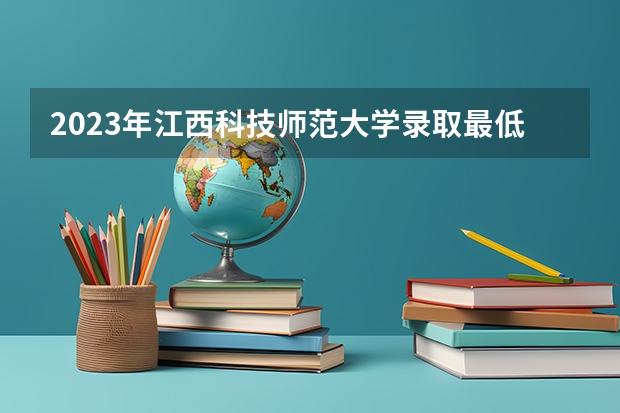 2023年江西科技师范大学录取最低